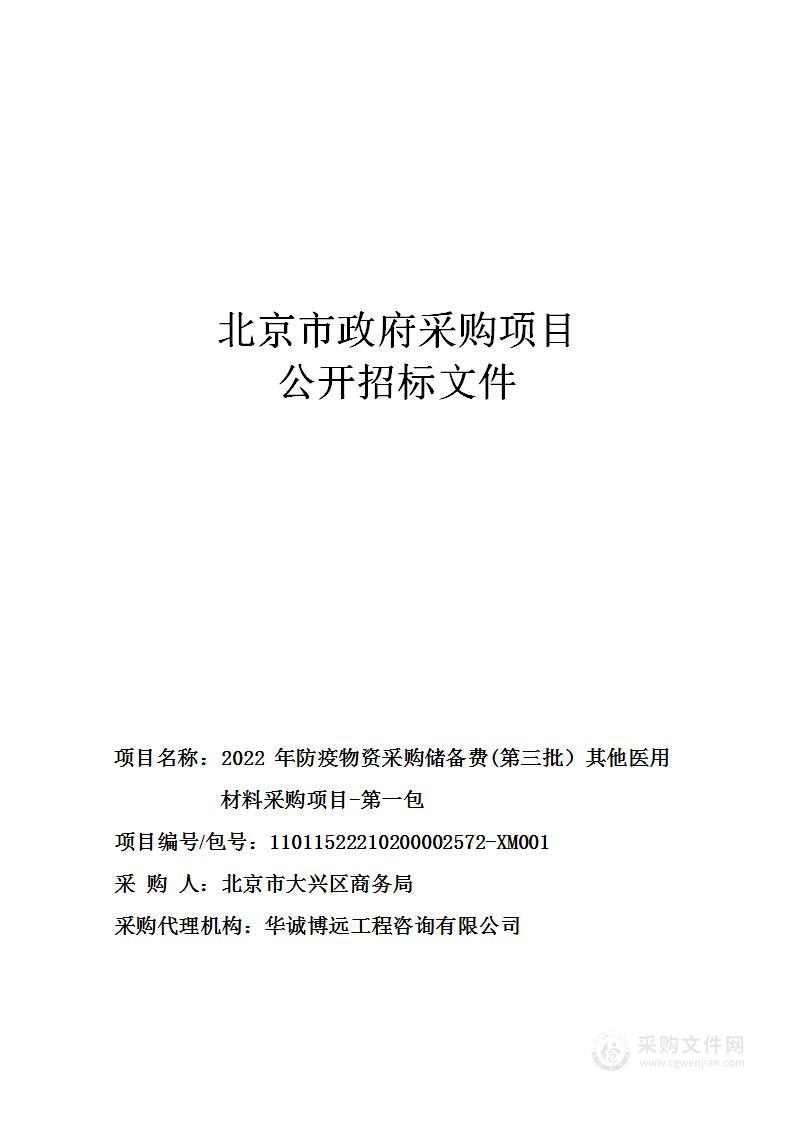 北京市政府采购项目
公开招标文件

项目名称：2022 年防疫物资采购储备费(第三批）其他医用材料采购项目-第一包

项目编号/包号：11011522210200002572-XM001

采 购 人：北京市大兴区商务局

采购代理机构：华诚博远工程咨询有限公司

采购文件网
www.cgwenjian.com